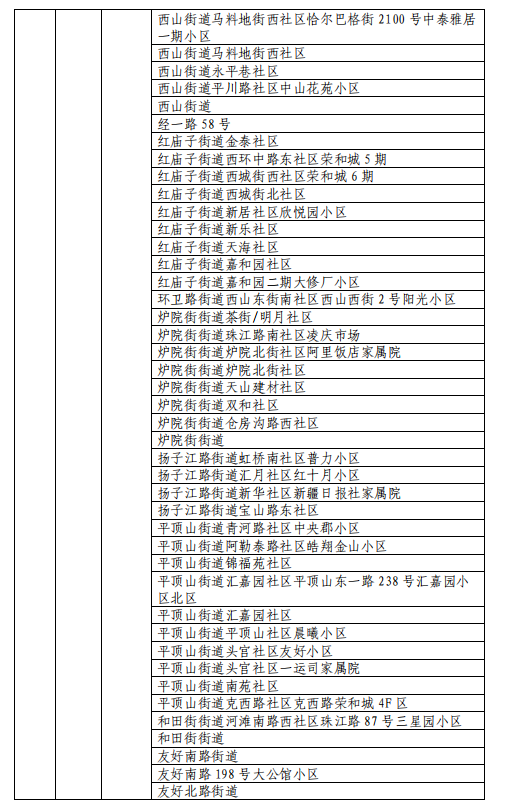 | | | | |
|---|---|---|---|
| | | | 西山街道马料地街西社区恰尔巴格街 2100 号中泰雅居一期小区 |
| | | | 西山街道马料地街西社区 |
| | | | 西山街道永平巷社区 |
| | | | 西山街道平川路社区中山花苑小区 |
| | | | 西山街道 |
| | | | 经一路 58 号 |
| | | | 红庙子街道金泰社区 |
| | | | 红庙子街道西环中路东社区荣和城 5 期 |
| | | | 红庙子街道西城街西社区荣和城 6 期 |
| | | | 红庙子街道西城街北社区 |
| | | | 红庙子街道新居社区欣悦园小区 |
| | | | 红庙子街道新乐社区 |
| | | | 红庙子街道天海社区 |
| | | | 红庙子街道嘉和园社区 |
| | | | 红庙子街道嘉和园二期大修厂小区 |
| | | | 环卫路街道西山东街南社区西山西街 2 号阳光小区 |
| | | | 炉院街街道茶街/明月社区 |
| | | | 炉院街街道珠江路南社区凌庆市场 |
| | | | 炉院街街道炉院北街社区阿里饭店家属院 |
| | | | 炉院街街道炉院北街社区 |
| | | | 炉院街街道天山建材社区 |
| | | | 炉院街街道双和社区 |
| | | | 炉院街街道仓房沟路西社区 |
| | | | 炉院街街道 |
| | | | 扬子江路街道虹桥南社区普力小区 |
| | | | 扬子江路街道汇月社区红十月小区 |
| | | | 扬子江路街道新华社区新疆日报社家属院 |
| | | | 扬子江路街道宝山路东社区 |
| | | | 平顶山街道青河路社区中央郡小区 |
| | | | 平顶山街道阿勒泰路社区皓翔金山小区 |
| | | | 平顶山街道锦福苑社区 |
| | | | 平顶山街道汇嘉园社区平顶山东一路 238 号汇嘉园小区北区 |
| | | | 平顶山街道汇嘉园社区 |
| | | | 平顶山街道平顶山社区晨曦小区 |
| | | | 平顶山街道头宫社区友好小区 |
| | | | 平顶山街道头宫社区一运司家属院 |
| | | | 平顶山街道南苑社区 |
| | | | 平顶山街道克西路社区克西路荣和城 4F 区 |
| | | | 和田街街道河滩南路西社区珠江路 87 号三星园小区 |
| | | | 和田街街道 |
| | | | 友好南路街道 |
| | | | 友好南路 198 号大公馆小区 |
| | | | 友好北路街道 |